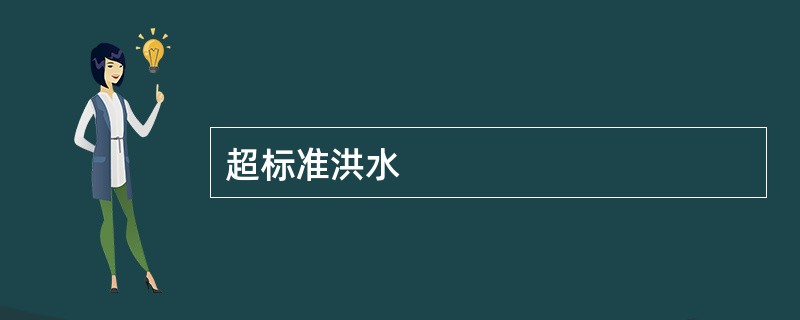 超标准洪水